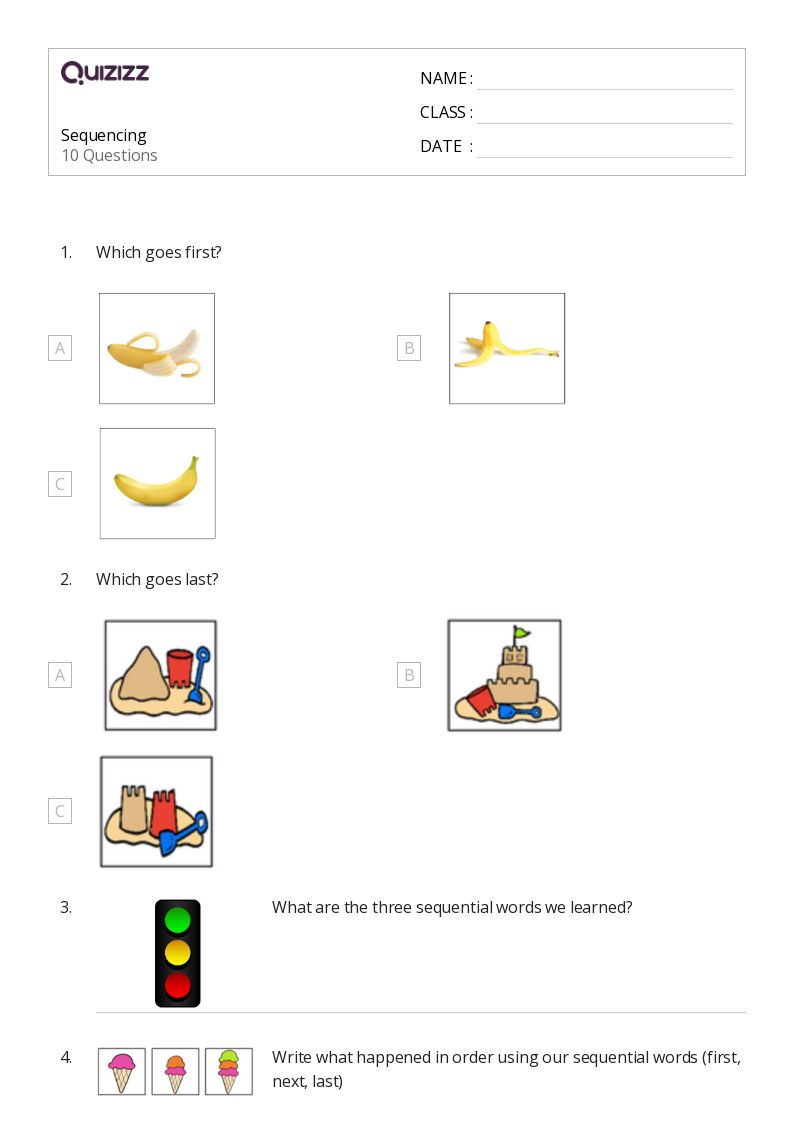 QUIZIZZ

Sequencing
10 Questions

NAME : ____
CLASS : ____
DATE : ____

1. Which goes first?

A

B

C

2. Which goes last?

A

B

C

3. What are the three sequential words we learned?

4. Write what happened in order using our sequential words (first, next, last)